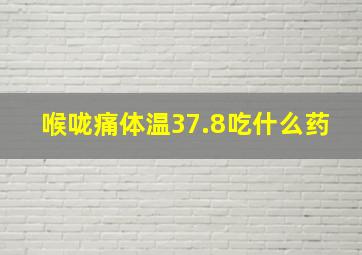 喉咙痛体温37.8吃什么药